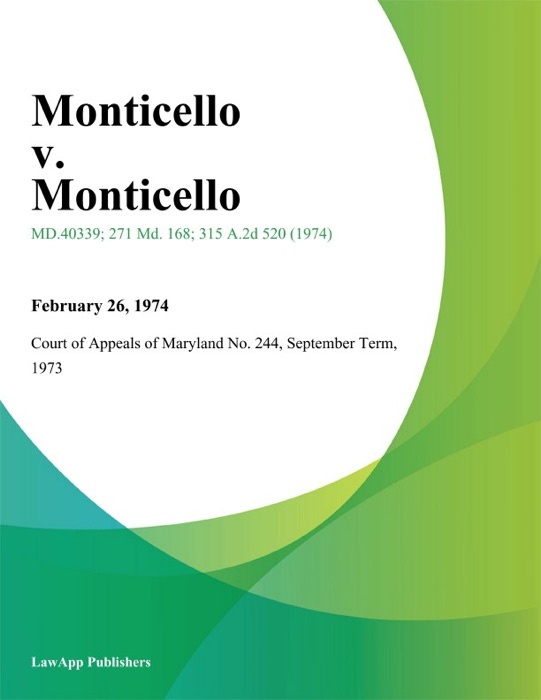 Monticello v. Monticello

MD.40339; 271 Md. 168; 315 A.2d 520 (1974)

February 26, 1974

Court of Appeals of Maryland No. 244, September Term, 1973

LawApp Publishers